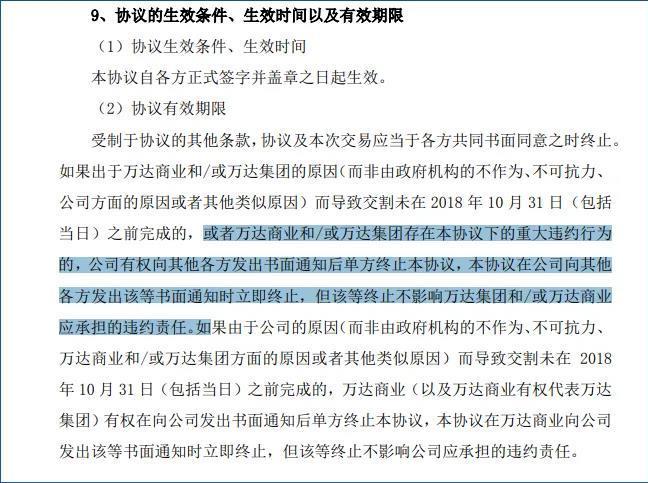 9、协议的生效条件、生效时间以及有效期限

（1）协议生效条件、生效时间

本协议自各方正式签字并盖章之日起生效。

（2）协议有效期限

受制于协议的其他条款，协议及本次交易应当于各方共同书面同意之时终止。如果出于万达商业和/或万达集团的原因（而非由政府机构的不作为、不可抗力、公司方面的原因或者其他类似原因）而导致交割未在 2018 年 10 月 31 日（包括当日）之前完成的，或者万达商业和/或万达集团存在本协议下的重大违约行为的，公司有权向其他各方发出书面通知后单方终止本协议，本协议在公司向其他各方发出该等书面通知时立即终止，但该等终止不影响万达集团和/或万达商业应承担的违约责任。如果由于公司的原因（而非由政府机构的不作为、不可抗力、万达商业和/或万达集团方面的原因或者其他类似原因）而导致交割未在 2018 年 10 月 31 日（包括当日）之前完成的，万达商业（以及万达商业有权代表万达集团）有权在向公司发出书面通知后单方终止本协议，本协议在万达商业向公司发出该等书面通知时立即终止，但该等终止不影响公司应承担的违约责任。